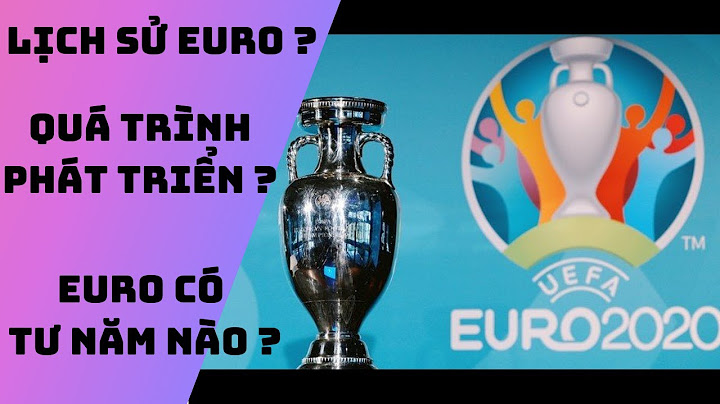 LỊCH SỬ EURO ?

QUÁ TRÌNH PHÁT TRIỂN ?

EURO CÓ TƯ NĂM NÀO ?

TM
UEFA
EURO2020